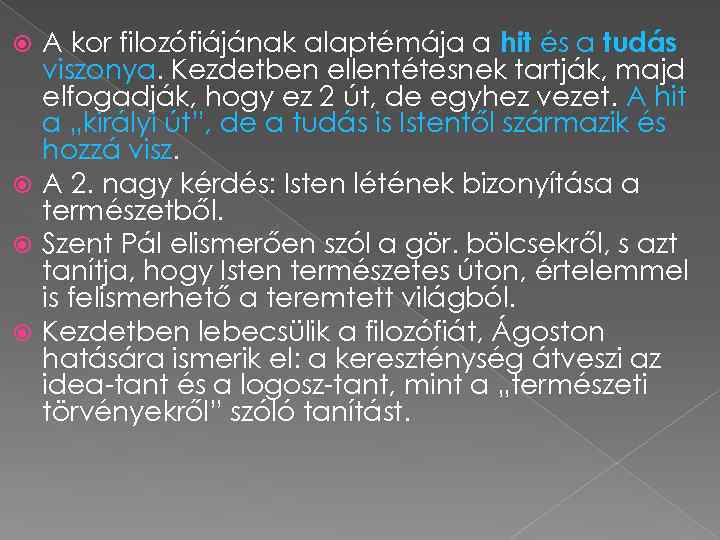 A kor filozófiájának alaptémája a hit és a tudás viszonya. Kezdetben ellentétesnek tartják, majd elfogadják, hogy ez 2 út, de egyhez vezet. A hit a „királyi út", de a tudás is Istentől származik és hozzá visz.

A 2. nagy kérdés: Isten létének bizonyítása a természetből.

Szent Pál elismerően szól a gör. bölcsekről, s azt tanítja, hogy Isten természetes úton, értelemmel is felismerhető a teremtett világból.

Kezdetben lebecsülik a filozófiát, Ágoston hatására ismerik el: a kereszténység átveszi az idea-tant és a logosz-tant, mint a „természeti törvényekről" szóló tanítást.